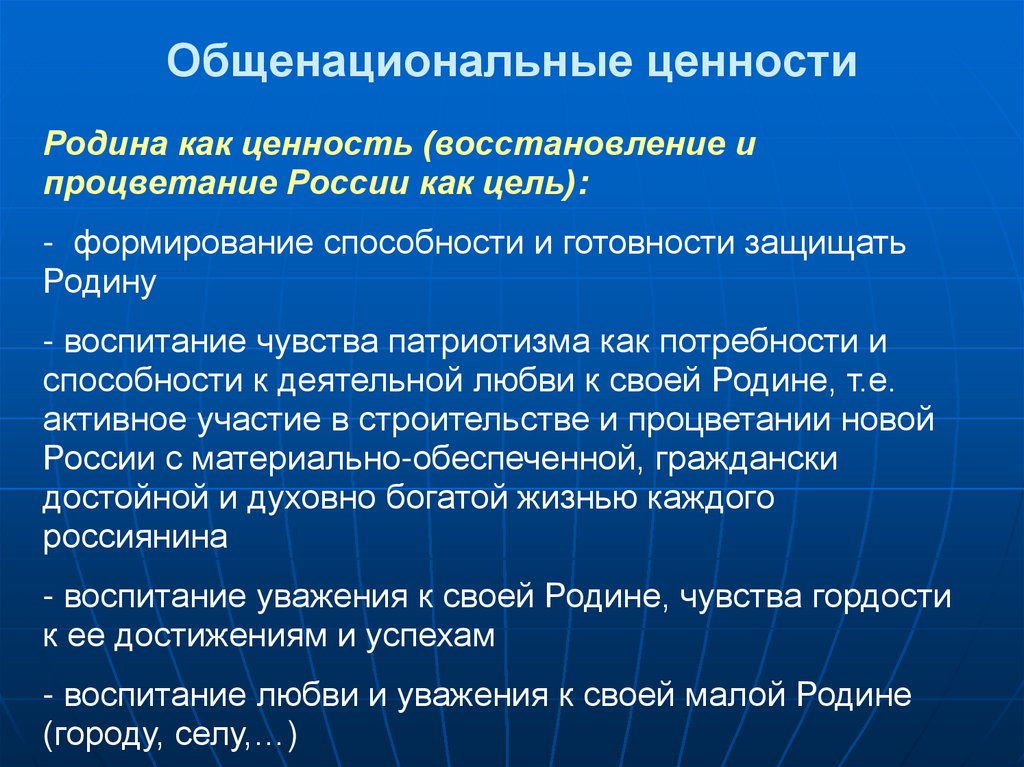 Общенациональные ценности

Родина как ценность (восстановление и процветание России как цель):

-  формирование способности и готовности защищать Родину

- воспитание чувства патриотизма как потребности и способности к деятельной любви к своей Родине, т.е. активное участие в строительстве и процветании новой России с материально-обеспеченной, граждански достойной и духовно богатой жизнью каждого россиянина

- воспитание уважения к своей Родине, чувства гордости к ее достижениям и успехам

- воспитание любви и уважения к своей малой Родине (городу, селу,…)